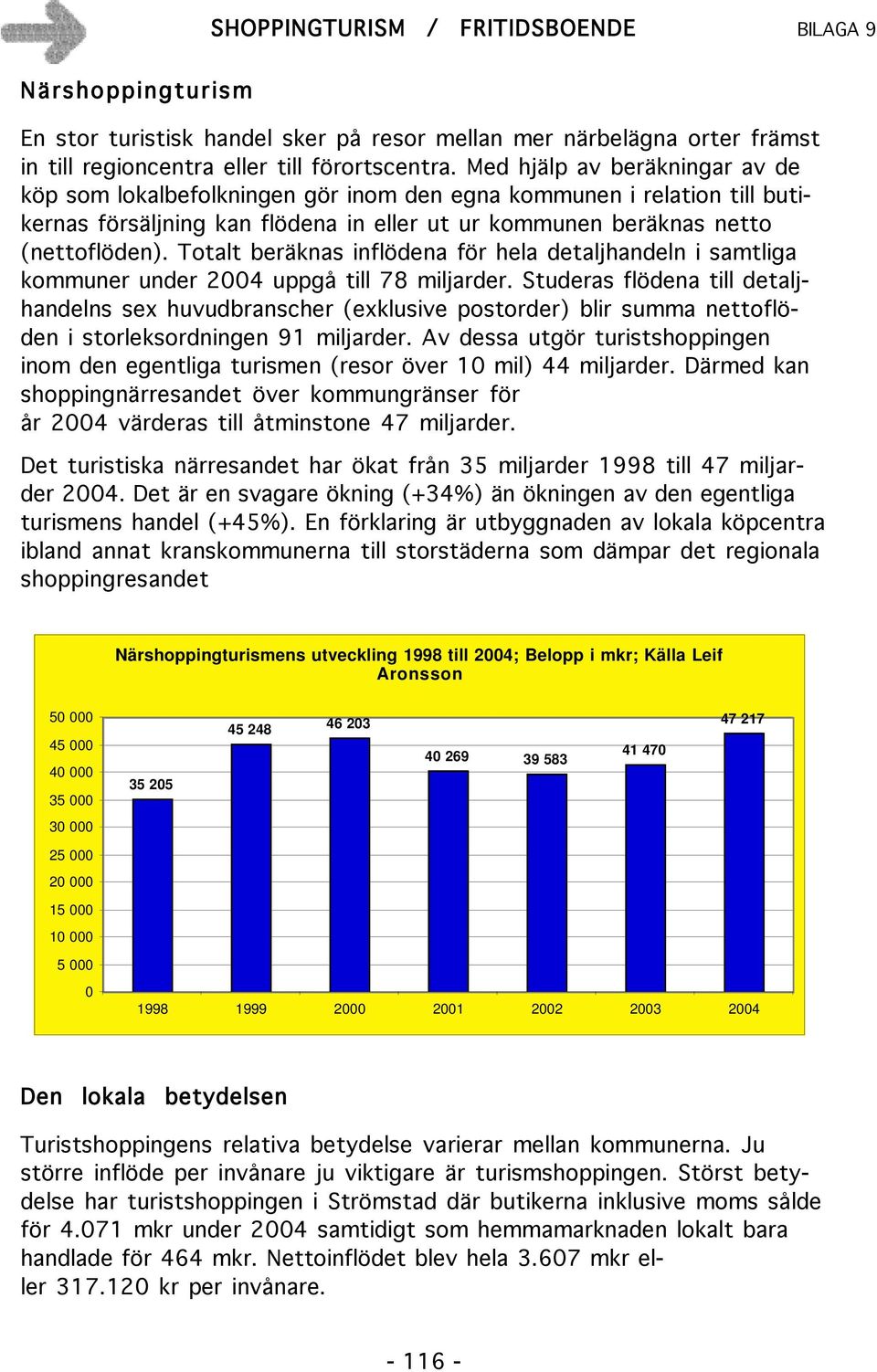 SHOPPINGTURISM / FRITIDSBOENDE BILAGA 9

Närshoppingturism

En stor turistisk handel sker på resor mellan mer närbelägna orter främst in till regioncentra eller till förortscentra. Med hjälp av beräkningar av de köp som lokalbefolkningen gör inom den egna kommunen i relation till butikernas försäljning kan flödena in eller ut ur kommunen beräknas netto (nettoflöden). Totalt beräknas inflödena för hela detaljhandeln i samtliga kommuner under 2004 uppgå till 78 miljarder. Studeras flödena till detaljhandelns sex huvudbranscher (exklusive postorder) blir summa nettoflöden i storleksordningen 91 miljarder. Av dessa utgör turistshoppingen inom den egentliga turismen (resor över 10 mil) 44 miljarder. Därmed kan shoppingnärresandet över kommungränser för år 2004 värderas till åtminstone 47 miljarder.

Det turistiska närresandet har ökat från 35 miljarder 1998 till 47 miljarder 2004. Det är en svagare ökning (+34%) än ökningen av den egentliga turismens handel (+45%). En förklaring är utbyggnaden av lokala köpcentra ibland annat kranskommunerna till storstäderna som dämpar det regionala shoppingresandet

Närshoppingturismens utveckling 1998 till 2004; Belopp i mkr; Källa Leif Aronsson

50 000
45 000
40 000
35 000
30 000
25 000
20 000
15 000
10 000
5 000
0

35 205
45 248
46 203
40 269
39 583
41 470
47 217

1998 1999 2000 2001 2002 2003 2004

Den lokala betydelsen

Turistshoppingens relativa betydelse varierar mellan kommunerna. Ju större inflöde per invånare ju viktigare är turismshoppingen. Störst betydelse har turistshoppingen i Strömstad där butikerna inklusive moms sålde för 4.071 mkr under 2004 samtidigt som hemmamarknaden lokalt bara handlade för 464 mkr. Nettoinflödet blev hela 3.607 mkr eller 317.120 kr per invånare.

- 116 -